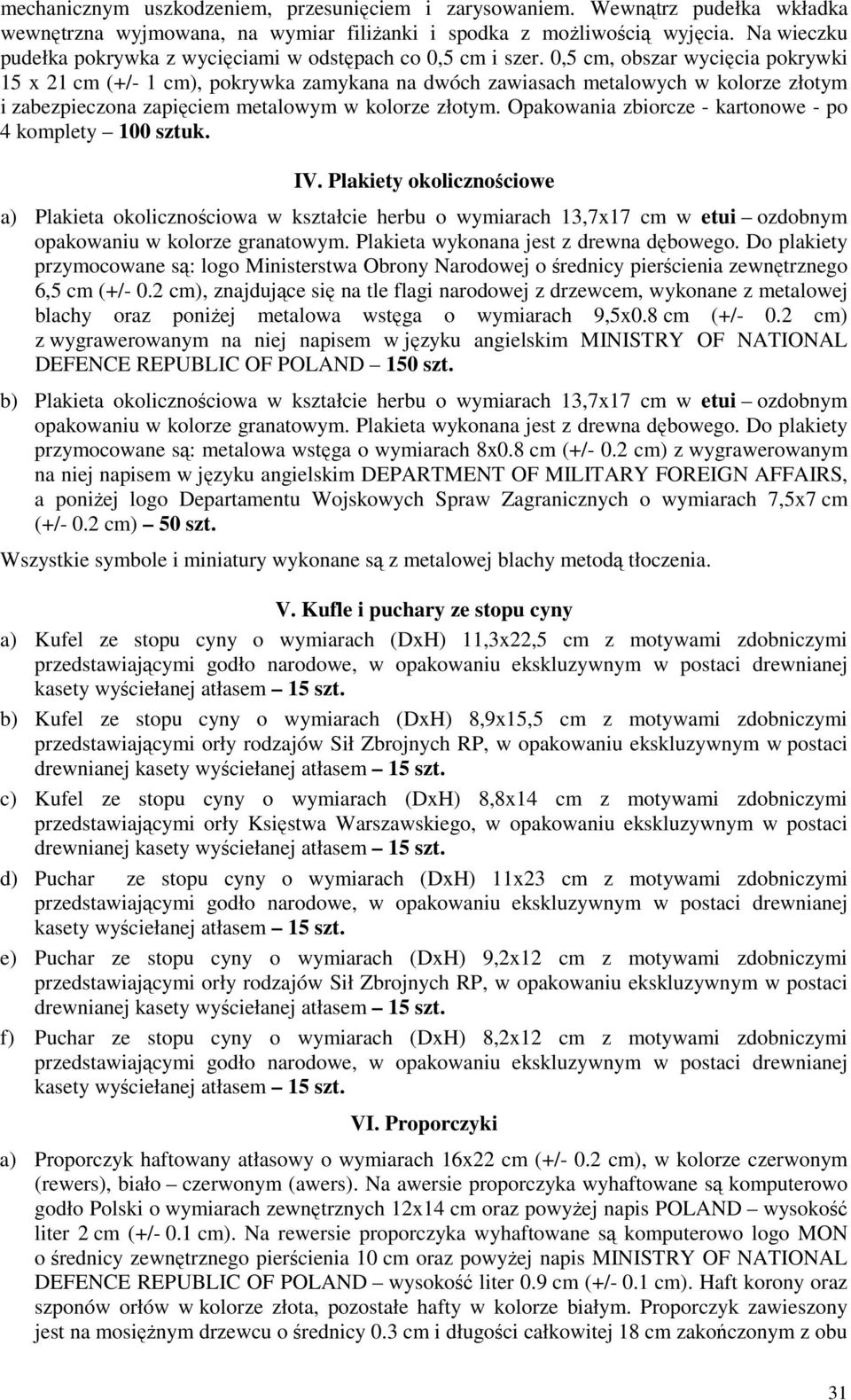 mechanicznym uszkodzeniem, przesunięciem i zarysowaniem. Wewnątrz pudełka wkładka wewnętrzna wyjmowana, na wymiar filiżanki i spodka z możliwością wyjęcia. Na wieczku pudełka pokrywka z wycięciami w odstępach co 0,5 cm i szer. 0,5 cm, obszar wycięcia pokrywki 15 x 21 cm (+/- 1 cm), pokrywka zamykana na dwóch zawiasach metalowych w kolorze złotym i zabezpieczona zapięciem metalowym w kolorze złotym. Opakowania zbiorcze - kartonowe - po 4 komplety – 100 sztuk.

IV. Plakiety okolicznościowe

a) Plakieta okolicznościowa w kształcie herbu o wymiarach 13,7x17 cm w etui – ozdobnym opakowaniu w kolorze granatowym. Plakieta wykonana jest z drewna dębowego. Do plakiety przymocowane są: logo Ministerstwa Obrony Narodowej o średnicy pierścienia zewnętrznego 6,5 cm (+/- 0.2 cm), znajdujące się na tle flagi narodowej z drzewcem, wykonane z metalowej blachy oraz poniżej metalowa wstęga o wymiarach 9,5x0.8 cm (+/- 0.2 cm) z wygrawerowanym na niej napisem w języku angielskim MINISTRY OF NATIONAL DEFENCE REPUBLIC OF POLAND – 150 szt.

b) Plakieta okolicznościowa w kształcie herbu o wymiarach 13,7x17 cm w etui – ozdobnym opakowaniu w kolorze granatowym. Plakieta wykonana jest z drewna dębowego. Do plakiety przymocowane są: metalowa wstęga o wymiarach 8x0.8 cm (+/- 0.2 cm) z wygrawerowanym na niej napisem w języku angielskim DEPARTMENT OF MILITARY FOREIGN AFFAIRS, a poniżej logo Departamentu Wojskowych Spraw Zagranicznych o wymiarach 7,5x7 cm (+/- 0.2 cm) – 50 szt.

Wszystkie symbole i miniatury wykonane są z metalowej blachy metodą tłoczenia.

V. Kufle i puchary ze stopu cyny

a) Kufel ze stopu cyny o wymiarach (DxH) 11,3x22,5 cm z motywami zdobniczymi przedstawiającymi godło narodowe, w opakowaniu ekskluzywnym w postaci drewnianej kasety wyściełanej atłasem – 15 szt.

b) Kufel ze stopu cyny o wymiarach (DxH) 8,9x15,5 cm z motywami zdobniczymi przedstawiającymi orły rodzajów Sił Zbrojnych RP, w opakowaniu ekskluzywnym w postaci drewnianej kasety wyściełanej atłasem – 15 szt.

c) Kufel ze stopu cyny o wymiarach (DxH) 8,8x14 cm z motywami zdobniczymi przedstawiającymi orły Księstwa Warszawskiego, w opakowaniu ekskluzywnym w postaci drewnianej kasety wyściełanej atłasem – 15 szt.

d) Puchar ze stopu cyny o wymiarach (DxH) 11x23 cm z motywami zdobniczymi przedstawiającymi godło narodowe, w opakowaniu ekskluzywnym w postaci drewnianej kasety wyściełanej atłasem – 15 szt.

e) Puchar ze stopu cyny o wymiarach (DxH) 9,2x12 cm z motywami zdobniczymi przedstawiającymi orły rodzajów Sił Zbrojnych RP, w opakowaniu ekskluzywnym w postaci drewnianej kasety wyściełanej atłasem – 15 szt.

f) Puchar ze stopu cyny o wymiarach (DxH) 8,2x12 cm z motywami zdobniczymi przedstawiającymi godło narodowe, w opakowaniu ekskluzywnym w postaci drewnianej kasety wyściełanej atłasem – 15 szt.

VI. Proporczyki

a) Proporczyk haftowany atłasowy o wymiarach 16x22 cm (+/- 0.2 cm), w kolorze czerwonym (rewers), biało – czerwonym (awers). Na awersie proporczyka wyhaftowane są komputerowo godło Polski o wymiarach zewnętrznych 12x14 cm oraz powyżej napis POLAND – wysokość liter 2 cm (+/- 0.1 cm). Na rewersie proporczyka wyhaftowane są komputerowo logo MON o średnicy zewnętrznego pierścienia 10 cm oraz powyżej napis MINISTRY OF NATIONAL DEFENCE REPUBLIC OF POLAND – wysokość liter 0.9 cm (+/- 0.1 cm). Haft korony oraz szponów orłów w kolorze złota, pozostałe hafty w kolorze białym. Proporczyk zawieszony jest na mosiężnym drzewcu o średnicy 0.3 cm i długości całkowitej 18 cm zakończonym z obu

31